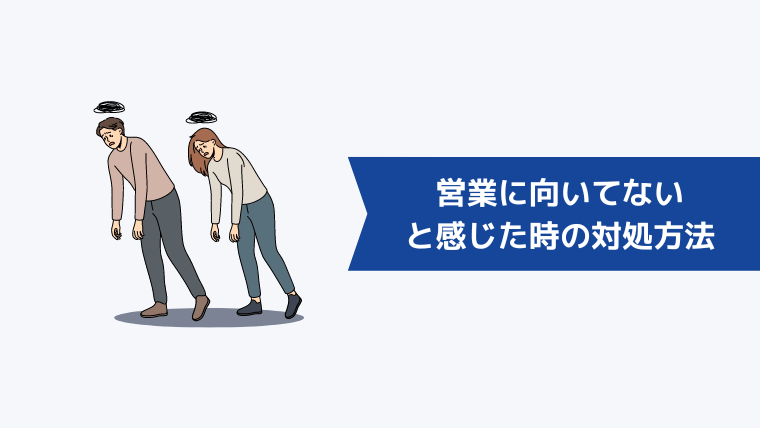 営業に向いてない
と感じた時の対処方法